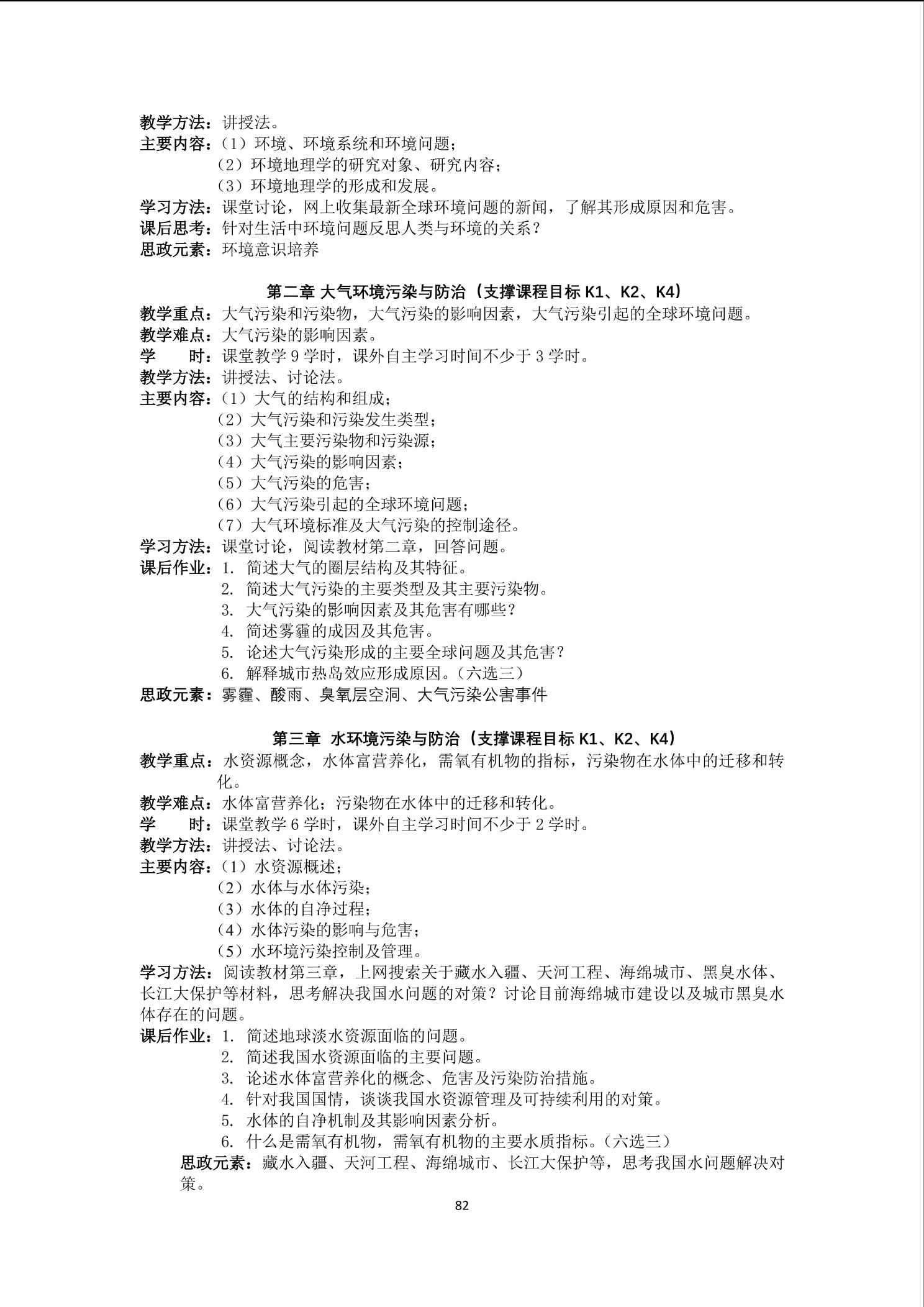 教学方法：讲授法。
主要内容：（1）环境、环境系统和环境问题；
（2）环境地理学的研究对象、研究内容；
（3）环境地理学的形成和发展。
学习方法：课堂讨论，网上收集最新全球环境问题的新闻，了解其形成原因和危害。
课后思考：针对生活中环境问题反思人类与环境的关系？
思政元素：环境意识培养

第二章 大气环境污染与防治（支撑课程目标 K1、K2、K4）
教学重点：大气污染和污染物，大气污染的影响因素，大气污染引起的全球环境问题。
教学难点：大气污染的影响因素。
学　　时：课堂教学 9 学时，课外自主学习时间不少于 3 学时。
教学方法：讲授法、讨论法。
主要内容：（1）大气的结构和组成；
（2）大气污染和污染发生类型；
（3）大气主要污染物和污染源；
（4）大气污染的影响因素；
（5）大气污染的危害；
（6）大气污染引起的全球环境问题；
（7）大气环境标准及大气污染的控制途径。
学习方法：课堂讨论，阅读教材第二章，回答问题。
课后作业：1. 简述大气的圈层结构及其特征。
2. 简述大气污染的主要类型及其主要污染物。
3. 大气污染的影响因素及其危害有哪些？
4. 简述雾霾的成因及其危害。
5. 论述大气污染形成的主要全球问题及其危害？
6. 解释城市热岛效应形成原因。（六选三）
思政元素：雾霾、酸雨、臭氧层空洞、大气污染公害事件

第三章 水环境污染与防治（支撑课程目标 K1、K2、K4）
教学重点：水资源概念，水体富营养化，需氧有机物的指标，污染物在水体中的迁移和转化。
教学难点：水体富营养化；污染物在水体中的迁移和转化。
学　　时：课堂教学 6 学时，课外自主学习时间不少于 2 学时。
教学方法：讲授法、讨论法。
主要内容：（1）水资源概述；
（2）水体与水体污染；
（3）水体的自净过程；
（4）水体污染的影响与危害；
（5）水环境污染控制及管理。
学习方法：阅读教材第三章，上网搜索关于藏水入疆、天河工程、海绵城市、黑臭水体、长江大保护等材料，思考解决我国水问题的对策？讨论目前海绵城市建设以及城市黑臭水体存在的问题。
课后作业：1. 简述地球淡水资源面临的问题。
2. 简述我国水资源面临的主要问题。
3. 论述水体富营养化的概念、危害及污染防治措施。
4. 针对我国国情，谈谈我国水资源管理及可持续利用的对策。
5. 水体的自净机制及其影响因素分析。
6. 什么是需氧有机物，需氧有机物的主要水质指标。（六选三）
思政元素：藏水入疆、天河工程、海绵城市、长江大保护等，思考我国水问题解决对策。
82